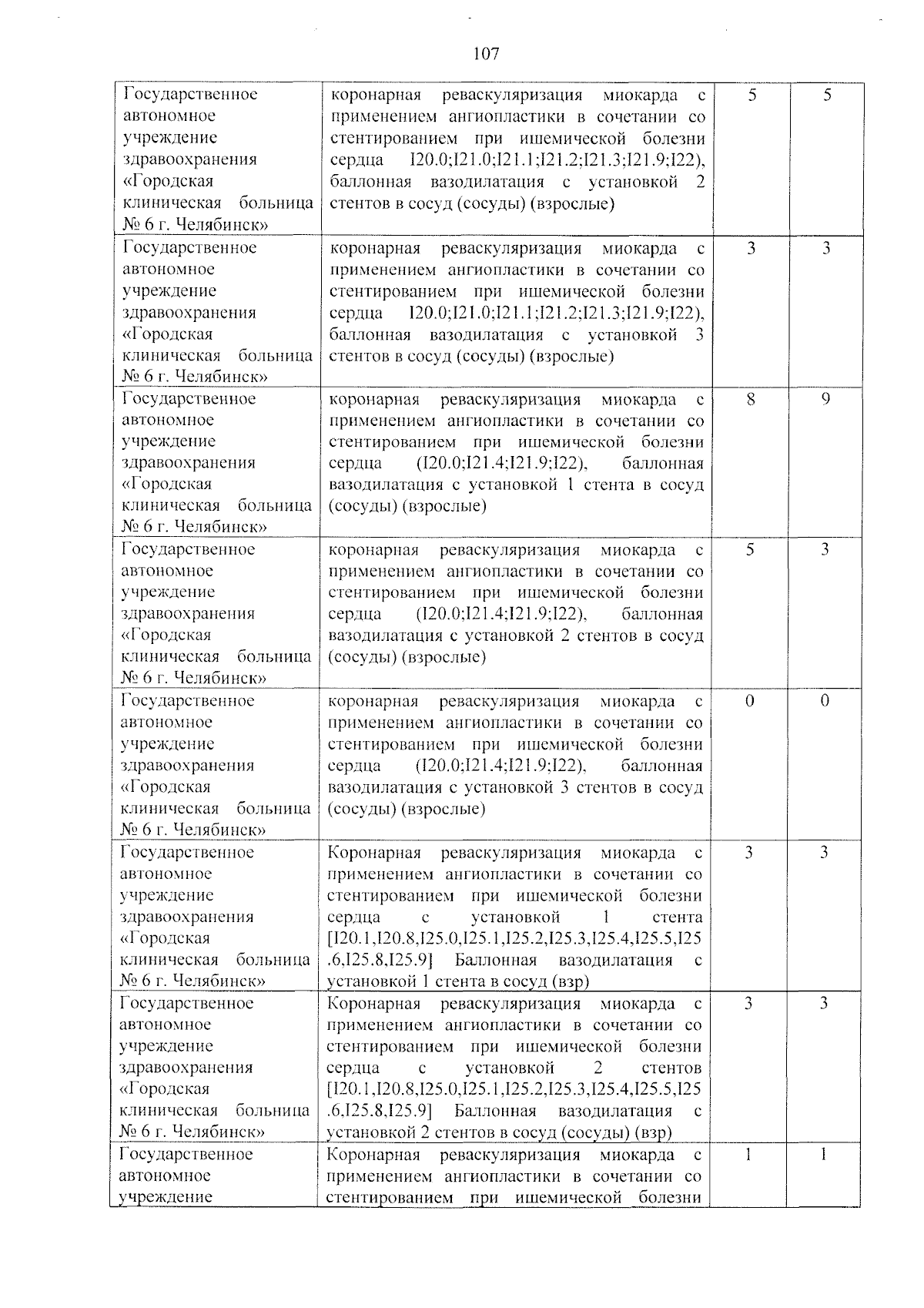 107

| Государственное автономное учреждение здравоохранения «Городская клиническая больница № 6 г. Челябинск» | коронарная реваскуляризация миокарда с применением ангиопластики в сочетании со стентированием при ишемической болезни сердца I20.0;I21.0;I21.1;I21.2;I21.3;I21.9;I22), баллонная вазодилатация с установкой 2 стентов в сосуд (сосуды) (взрослые) | 5 | 5 |
|---|---|---|---|
| Государственное автономное учреждение здравоохранения «Городская клиническая больница № 6 г. Челябинск» | коронарная реваскуляризация миокарда с применением ангиопластики в сочетании со стентированием при ишемической болезни сердца I20.0;I21.0;I21.1;I21.2;I21.3;I21.9;I22), баллонная вазодилатация с установкой 3 стентов в сосуд (сосуды) (взрослые) | 3 | 3 |
| Государственное автономное учреждение здравоохранения «Городская клиническая больница № 6 г. Челябинск» | коронарная реваскуляризация миокарда с применением ангиопластики в сочетании со стентированием при ишемической болезни сердца (I20.0;I21.4;I21.9;I22), баллонная вазодилатация с установкой 1 стента в сосуд (сосуды) (взрослые) | 8 | 9 |
| Государственное автономное учреждение здравоохранения «Городская клиническая больница № 6 г. Челябинск» | коронарная реваскуляризация миокарда с применением ангиопластики в сочетании со стентированием при ишемической болезни сердца (I20.0;I21.4;I21.9;I22), баллонная вазодилатация с установкой 2 стентов в сосуд (сосуды) (взрослые) | 5 | 3 |
| Государственное автономное учреждение здравоохранения «Городская клиническая больница № 6 г. Челябинск» | коронарная реваскуляризация миокарда с применением ангиопластики в сочетании со стентированием при ишемической болезни сердца (I20.0;I21.4;I21.9;I22), баллонная вазодилатация с установкой 3 стентов в сосуд (сосуды) (взрослые) | 0 | 0 |
| Государственное автономное учреждение здравоохранения «Городская клиническая больница № 6 г. Челябинск» | Коронарная реваскуляризация миокарда с применением ангиопластики в сочетании со стентированием при ишемической болезни сердца с установкой 1 стента [I20.1,I20.8,I25.0,I25.1,I25.2,I25.3,I25.4,I25.5,I25.6,I25.8,I25.9] Баллонная вазодилатация с установкой 1 стента в сосуд (взр) | 3 | 3 |
| Государственное автономное учреждение здравоохранения «Городская клиническая больница № 6 г. Челябинск» | Коронарная реваскуляризация миокарда с применением ангиопластики в сочетании со стентированием при ишемической болезни сердца с установкой 2 стентов [I20.1,I20.8,I25.0,I25.1,I25.2,I25.3,I25.4,I25.5,I25.6,I25.8,I25.9] Баллонная вазодилатация с установкой 2 стентов в сосуд (сосуды) (взр) | 3 | 3 |
| Государственное автономное учреждение | Коронарная реваскуляризация миокарда с применением ангиопластики в сочетании со стентированием при ишемической болезни | 1 | 1 |